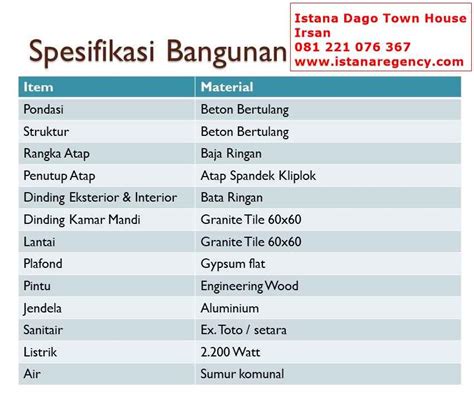 Spesifikasi Bangunan

Istana Dago Town House
Irsan
081 221 076 367
www.istanaregency.com

| Item | Material |
|---|---|
| Pondasi | Beton Bertulang |
| Struktur | Beton Bertulang |
| Rangka Atap | Baja Ringan |
| Penutup Atap | Atap Spandek Kliplok |
| Dinding Eksterior & Interior | Bata Ringan |
| Dinding Kamar Mandi | Granite Tile 60x60 |
| Lantai | Granite Tile 60x60 |
| Plafond | Gypsum flat |
| Pintu | Engineering Wood |
| Jendela | Aluminium |
| Sanitair | Ex. Toto / setara |
| Listrik | 2.200 Watt |
| Air | Sumur komunal |